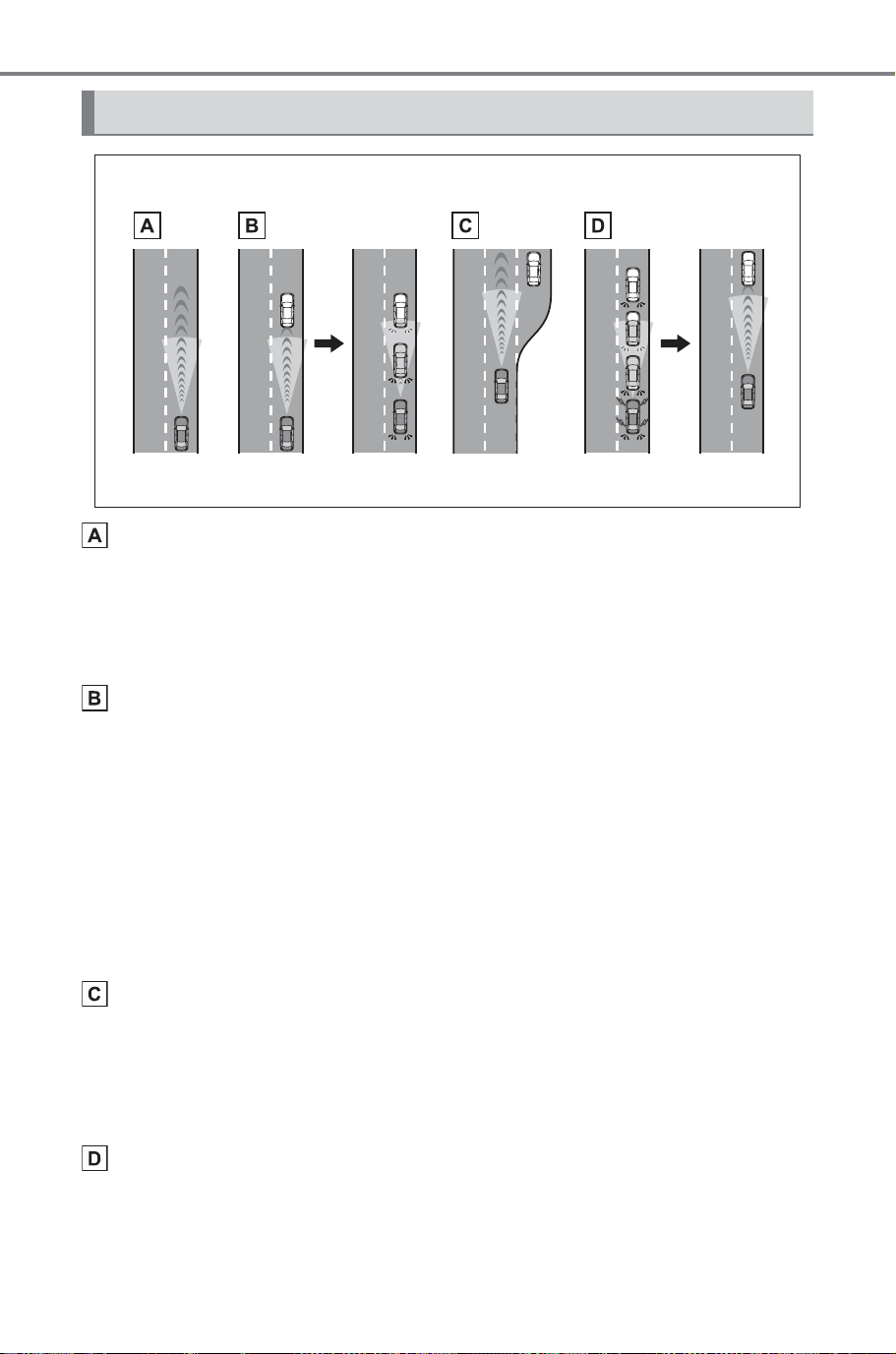 A

B

C

D

A

B

C

D